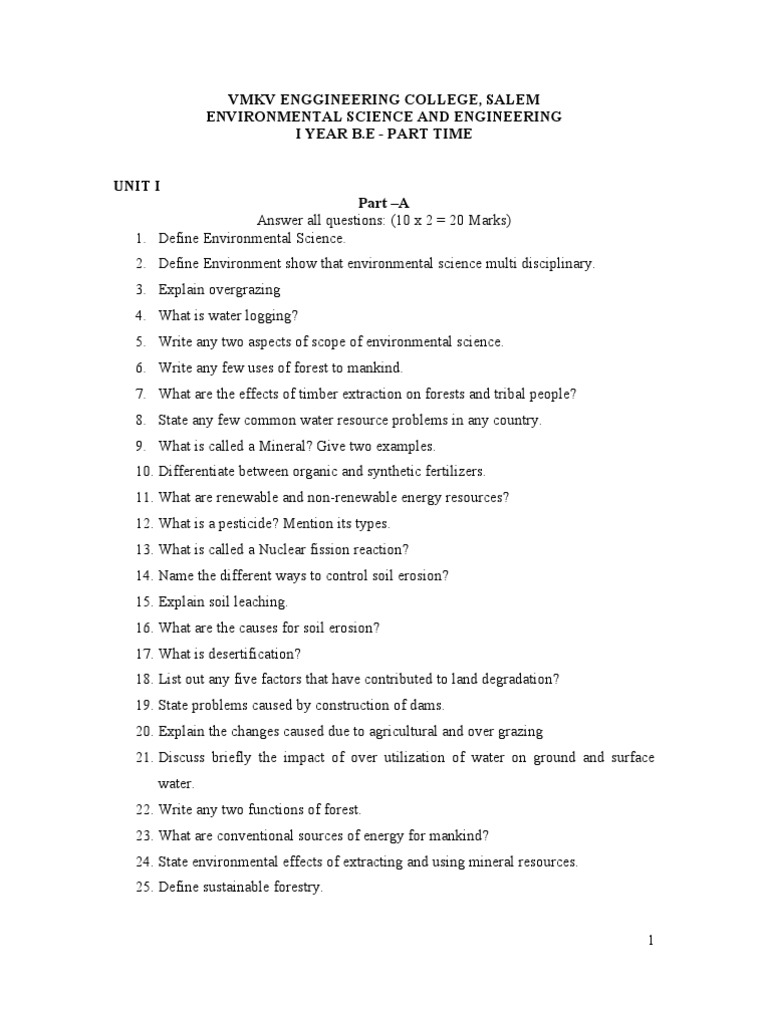 VMKV ENGGINEERING COLLEGE, SALEM
ENVIRONMENTAL SCIENCE AND ENGINEERING
I YEAR B.E - PART TIME

UNIT I

Part –A
Answer all questions: (10 x 2 = 20 Marks)

1. Define Environmental Science.
2. Define Environment show that environmental science multi disciplinary.
3. Explain overgrazing
4. What is water logging?
5. Write any two aspects of scope of environmental science.
6. Write any few uses of forest to mankind.
7. What are the effects of timber extraction on forests and tribal people?
8. State any few common water resource problems in any country.
9. What is called a Mineral? Give two examples.
10. Differentiate between organic and synthetic fertilizers.
11. What are renewable and non-renewable energy resources?
12. What is a pesticide? Mention its types.
13. What is called a Nuclear fission reaction?
14. Name the different ways to control soil erosion?
15. Explain soil leaching.
16. What are the causes for soil erosion?
17. What is desertification?
18. List out any five factors that have contributed to land degradation?
19. State problems caused by construction of dams.
20. Explain the changes caused due to agricultural and over grazing
21. Discuss briefly the impact of over utilization of water on ground and surface water.
22. Write any two functions of forest.
23. What are conventional sources of energy for mankind?
24. State environmental effects of extracting and using mineral resources.
25. Define sustainable forestry.

1